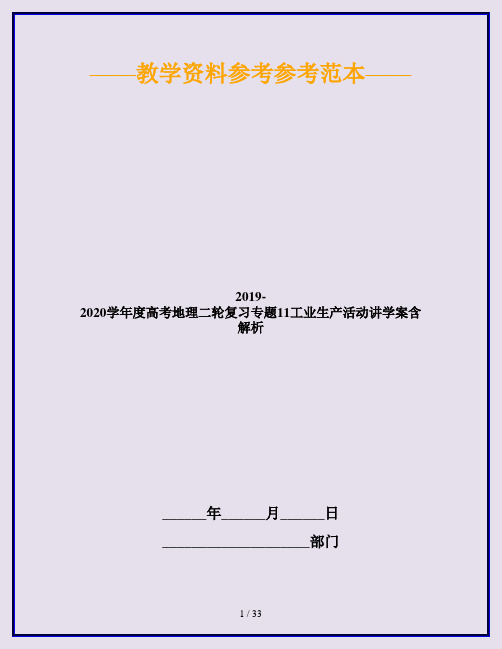 ——教学资料参考参考范本——

2019-2020学年度高考地理二轮复习专题11工业生产活动讲学案含解析

______年______月______日

____________________部门

1 / 33